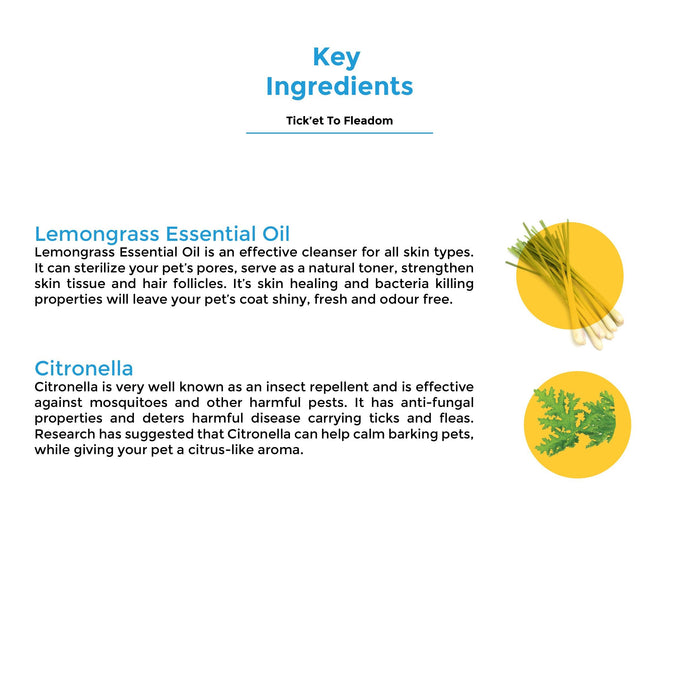 Key
Ingredients

Tick'et To Fleadom

Lemongrass Essential Oil
Lemongrass Essential Oil is an effective cleanser for all skin types. It can sterilize your pet's pores, serve as a natural toner, strengthen skin tissue and hair follicles. It's skin healing and bacteria killing properties will leave your pet's coat shiny, fresh and odour free.

Citronella
Citronella is very well known as an insect repellent and is effective against mosquitoes and other harmful pests. It has anti-fungal properties and deters harmful disease carrying ticks and fleas. Research has suggested that Citronella can help calm barking pets, while giving your pet a citrus-like aroma.